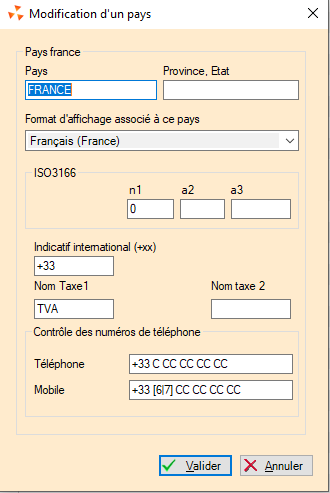 Modification d'un pays

Pays france

Pays

FRANCE

Province, Etat

Format d'affichage associé à ce pays

Français (France)

ISO3166

n1

0

a2

a3

Indicatif international (+xx)

+33

Nom Taxe1

TVA

Nom taxe 2

Contrôle des numéros de téléphone

Téléphone

+33 C CC CC CC CC

Mobile

+33 [6|7] CC CC CC CC

Valider

Annuler